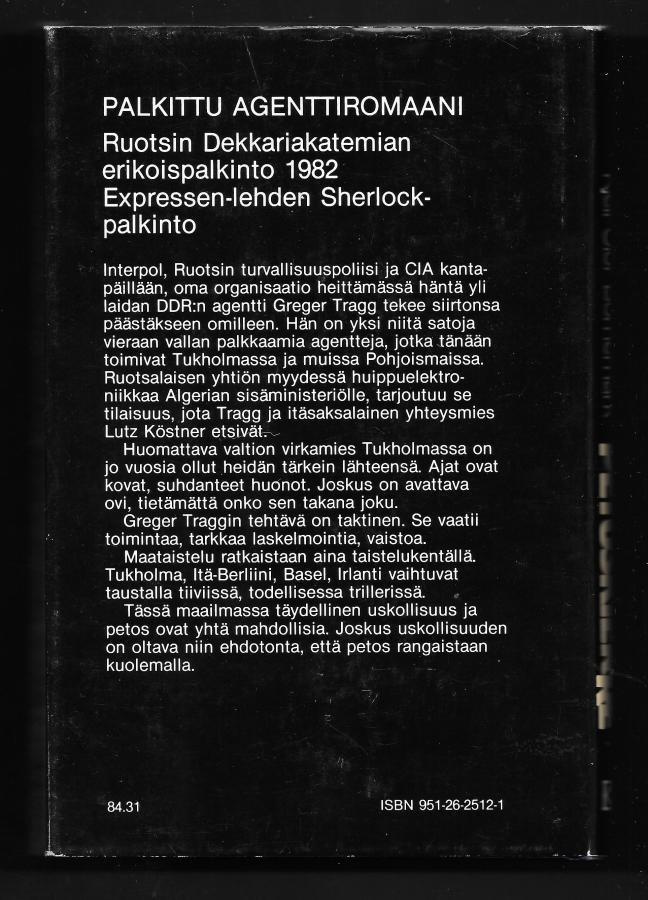 PALKITTU AGENTTIROMAANI

Ruotsin Dekkariakatemian erikoispalkinto 1982
Expressen-lehden Sherlock-palkinto

Interpol, Ruotsin turvallisuuspoliisi ja CIA kantapäillään, oma organisaatio heittämässä häntä yli laidan DDR:n agentti Greger Tragg tekee siirtonsa päästäkseen omilleen. Hän on yksi niitä satoja vieraan vallan palkkaamia agentteja, jotka tänään toimivat Tukholmassa ja muissa Pohjoismaissa. Ruotsalaisen yhtiön myydessä huippuelektroniikkaa Algerian sisäministeriölle, tarjoutuu se tilaisuus, jota Tragg ja itäsaksalainen yhteysmies Lutz Köstner etsivät.

Huomattava valtion virkamies Tukholmassa on jo vuosia ollut heidän tärkein lähteensä. Ajat ovat kovat, suhdanteet huonot. Joskus on avattava ovi, tietämättä onko sen takana joku.

Greger Traggin tehtävä on taktinen. Se vaatii toimintaa, tarkkaa laskelmointia, vaistoa.

Maataistelu ratkaistaan aina taistelukentällä. Tukholma, Itä-Berliini, Basel, Irlanti vaihtuvat taustalla tiiviissä, todellisessa trillerissä.

Tässä maailmassa täydellinen uskollisuus ja petos ovat yhtä mahdollisia. Joskus uskollisuuden on oltava niin ehdotonta, että petos rangaistaan kuolemalla.

84.31

ISBN 951-26-2512-1